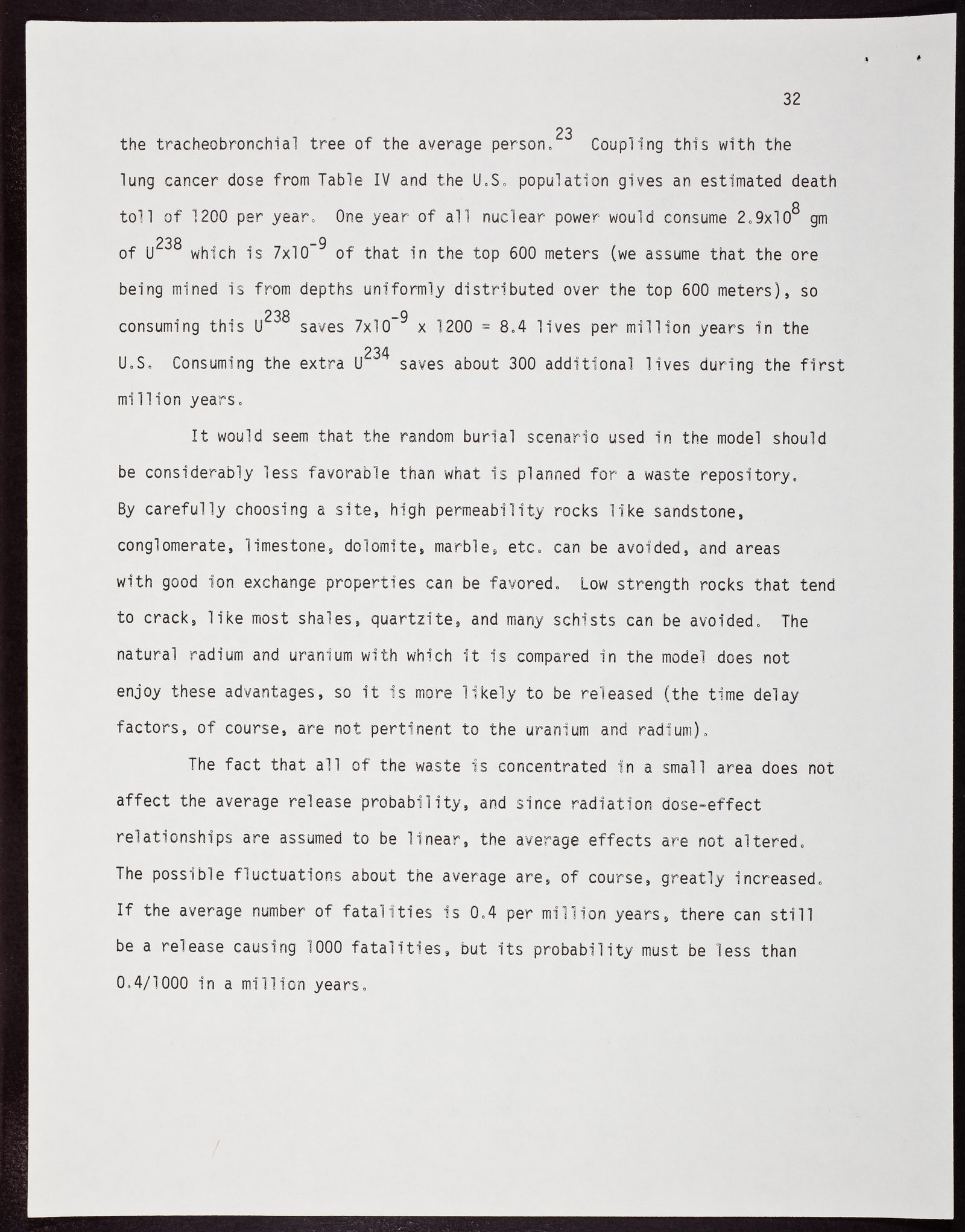 32

the tracheobronchial tree of the average person.$^{23}$ Coupling this with the lung cancer dose from Table IV and the U.S. population gives an estimated death toll of 1200 per year. One year of all nuclear power would consume $2.9x10^{8}$ gm of $U^{238}$ which is $7x10^{-9}$ of that in the top 600 meters (we assume that the ore being mined is from depths uniformly distributed over the top 600 meters), so consuming this $U^{238}$ saves $7x10^{-9}$ x 1200 = 8.4 lives per million years in the U.S. Consuming the extra $U^{234}$ saves about 300 additional lives during the first million years.

It would seem that the random burial scenario used in the model should be considerably less favorable than what is planned for a waste repository. By carefully choosing a site, high permeability rocks like sandstone, conglomerate, limestone, dolomite, marble, etc. can be avoided, and areas with good ion exchange properties can be favored. Low strength rocks that tend to crack, like most shales, quartzite, and many schists can be avoided. The natural radium and uranium with which it is compared in the model does not enjoy these advantages, so it is more likely to be released (the time delay factors, of course, are not pertinent to the uranium and radium).

The fact that all of the waste is concentrated in a small area does not affect the average release probability, and since radiation dose-effect relationships are assumed to be linear, the average effects are not altered. The possible fluctuations about the average are, of course, greatly increased. If the average number of fatalities is 0.4 per million years, there can still be a release causing 1000 fatalities, but its probability must be less than 0.4/1000 in a million years.